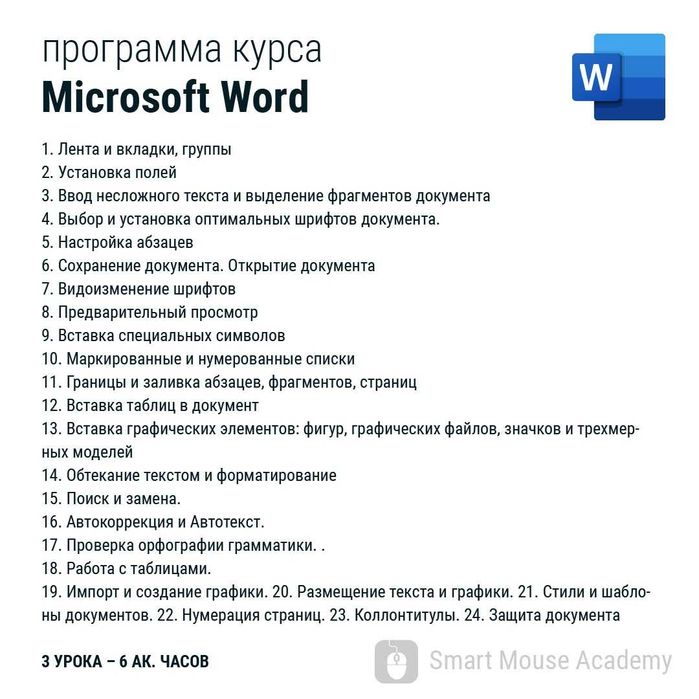 программа курса
Microsoft Word

W

1. Лента и вкладки, группы
2. Установка полей
3. Ввод несложного текста и выделение фрагментов документа
4. Выбор и установка оптимальных шрифтов документа.
5. Настройка абзацев
6. Сохранение документа. Открытие документа
7. Видоизменение шрифтов
8. Предварительный просмотр
9. Вставка специальных символов
10. Маркированные и нумерованные списки
11. Границы и заливка абзацев, фрагментов, страниц
12. Вставка таблиц в документ
13. Вставка графических элементов: фигур, графических файлов, значков и трехмерных моделей
14. Обтекание текстом и форматирование
15. Поиск и замена.
16. Автокоррекция и Автотекст.
17. Проверка орфографии грамматики. .
18. Работа с таблицами.
19. Импорт и создание графики. 20. Размещение текста и графики. 21. Стили и шаблоны документов. 22. Нумерация страниц. 23. Коллонтитулы. 24. Защита документа

3 УРОКА – 6 АК. ЧАСОВ

Smart Mouse Academy